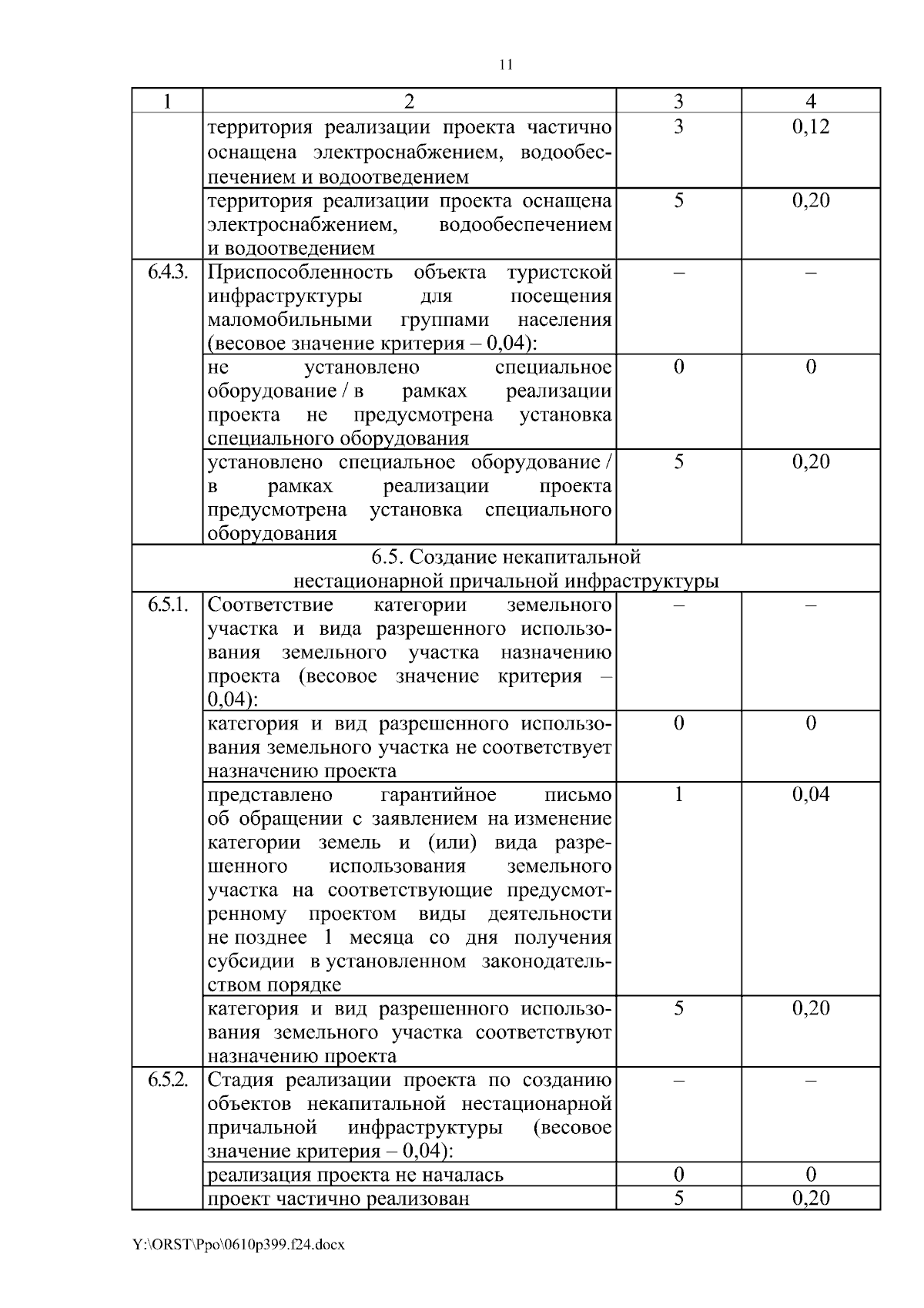 11

| 1 | 2 | 3 | 4 |
|---|---|---|---|
| | территория реализации проекта частично оснащена электроснабжением, водообеспечением и водоотведением | 3 | 0,12 |
| | территория реализации проекта оснащена электроснабжением, водообеспечением и водоотведением | 5 | 0,20 |
| 6.4.3. | Приспособленность объекта туристской инфраструктуры для посещения маломобильными группами населения (весовое значение критерия – 0,04): | – | – |
| | не установлено специальное оборудование / в рамках реализации проекта не предусмотрена установка специального оборудования | 0 | 0 |
| | установлено специальное оборудование / в рамках реализации проекта предусмотрена установка специального оборудования | 5 | 0,20 |
| 6.5. Создание некапитальной нестационарной причальной инфраструктуры | | | |
| 6.5.1. | Соответствие категории земельного участка и вида разрешенного использования земельного участка назначению проекта (весовое значение критерия – 0,04): | – | – |
| | категория и вид разрешенного использования земельного участка не соответствует назначению проекта | 0 | 0 |
| | представлено гарантийное письмо об обращении с заявлением на изменение категории земель и (или) вида разрешенного использования земельного участка на соответствующие предусмотренному проектом виды деятельности не позднее 1 месяца со дня получения субсидии в установленном законодательством порядке | 1 | 0,04 |
| | категория и вид разрешенного использования земельного участка соответствуют назначению проекта | 5 | 0,20 |
| 6.5.2. | Стадия реализации проекта по созданию объектов некапитальной нестационарной причальной инфраструктуры (весовое значение критерия – 0,04): | – | – |
| | реализация проекта не началась | 0 | 0 |
| | проект частично реализован | 5 | 0,20 |

Y:\ORST\Ppo\0610p399.f24.docx